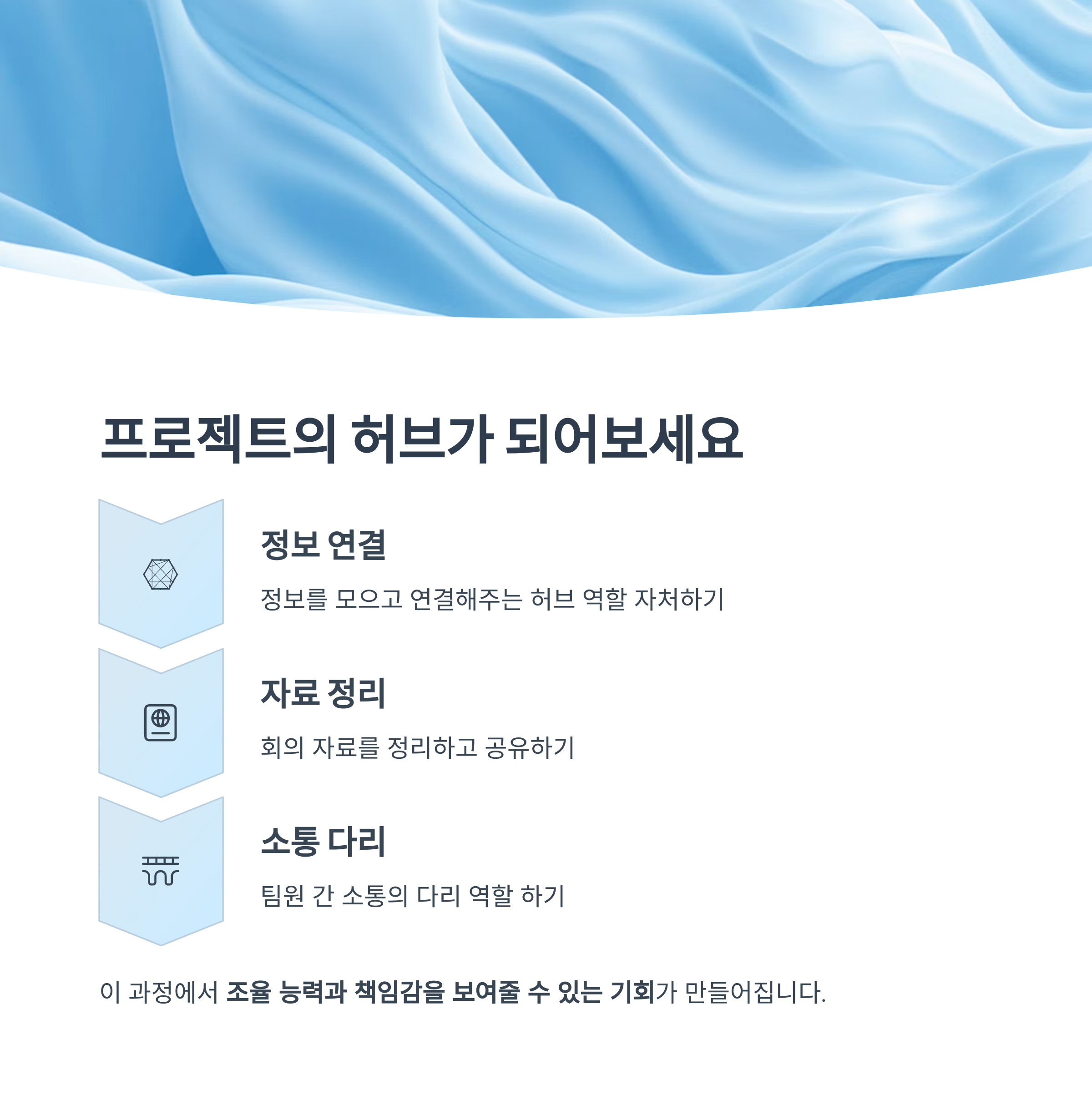 프로젝트의 허브가 되어보세요

정보 연결

정보를 모으고 연결해주는 허브 역할 자처하기

자료 정리

회의 자료를 정리하고 공유하기

소통 다리

팀원 간 소통의 다리 역할 하기

이 과정에서 조율 능력과 책임감을 보여줄 수 있는 기회가 만들어집니다.